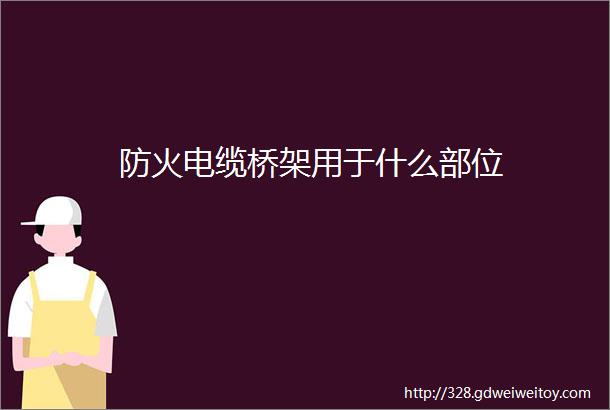 防火电缆桥架用于什么部位

http://328.gdweiweitoy.com